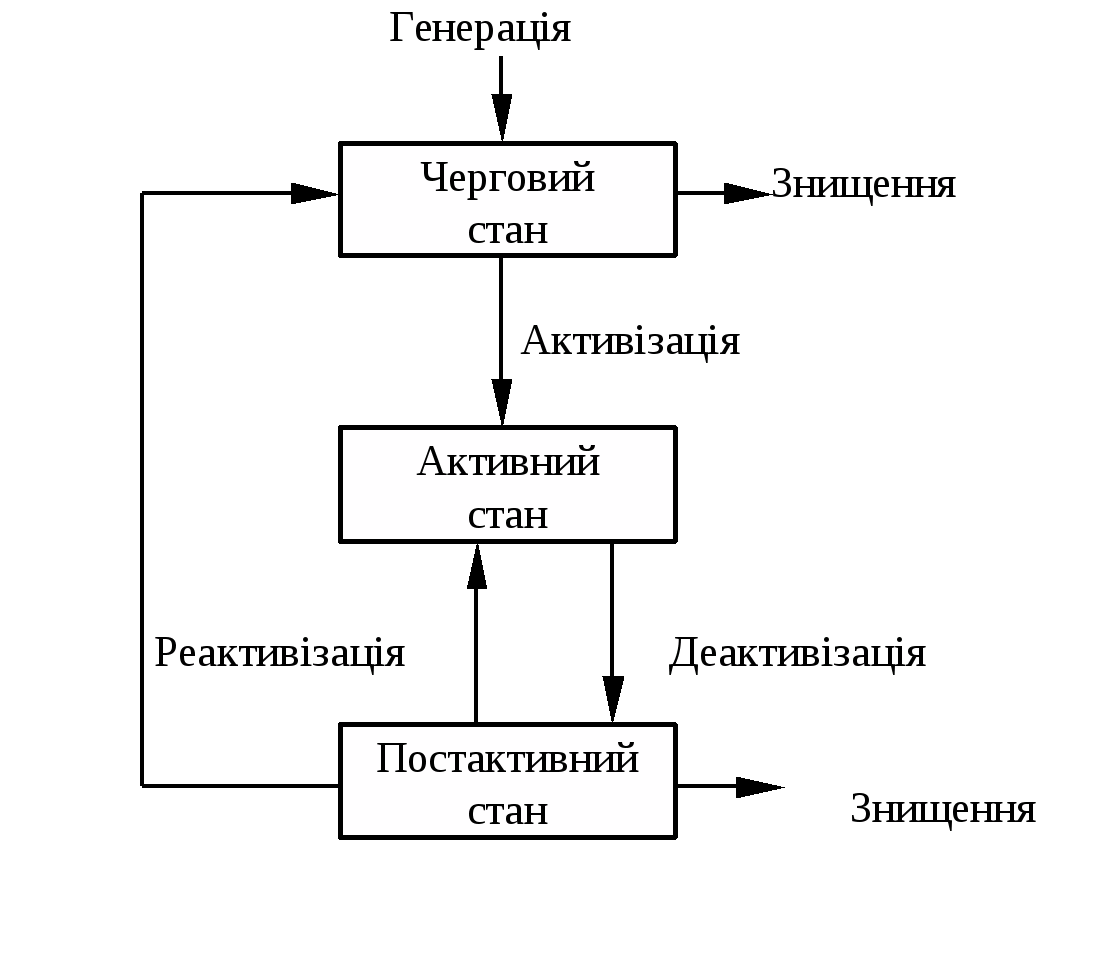 Генерація

Черговий стан

Знищення

Активізація

Активний стан

Реактивізація

Деактивізація

Постактивний стан

Знищення